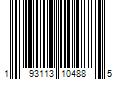 1 93113 10488 5